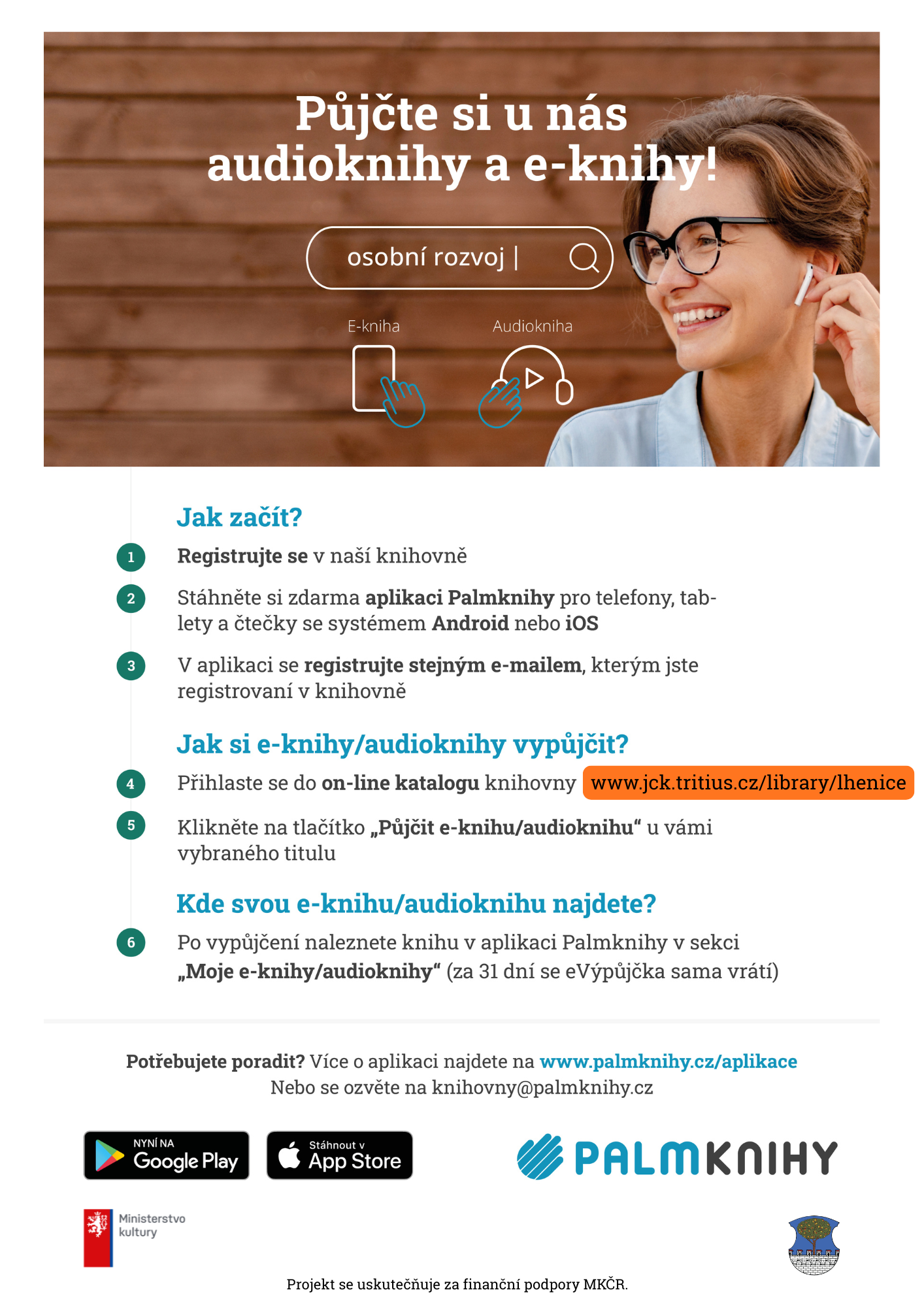 Půjčte si u nás audioknihy a e-knihy!

osobní rozvoj |

E-kniha

Audiokniha

Jak začít?

1 Registrujte se v naší knihovně

2 Stáhněte si zdarma aplikaci Palmknihy pro telefony, tablety a čtečky se systémem Android nebo iOS

3 V aplikaci se registrujte stejným e-mailem, kterým jste registrovaní v knihovně

Jak si e-knihy/audioknihy vypůjčit?

4 Přihlaste se do on-line katalogu knihovny www.jck.tritius.cz/library/lhenice

5 Klikněte na tlačítko „Půjčit e-knihu/audioknihu“ u vámi vybraného titulu

Kde svou e-knihu/audioknihu najdete?

6 Po vypůjčení naleznete knihu v aplikaci Palmknihy v sekci „Moje e-knihy/audioknihy“ (za 31 dní se eVýpůjčka sama vrátí)

Potřebujete poradit? Více o aplikaci najdete na www.palmknihy.cz/aplikace
Nebo se ozvěte na knihovny@palmknihy.cz

NYNÍ NA Google Play

Stáhnout v App Store

PALMKNIHY

Ministerstvo kultury

Projekt se uskutečňuje za finanční podpory MKČR.